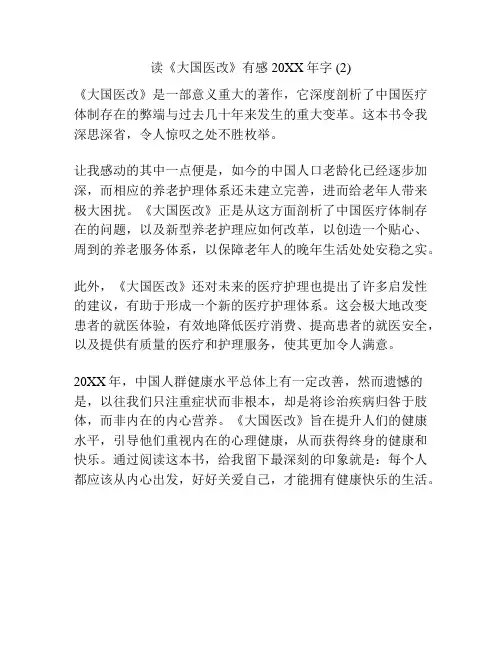 读《大国医改》有感 20XX 年字 (2)

《大国医改》是一部意义重大的著作，它深度剖析了中国医疗体制存在的弊端与过去几十年来发生的重大变革。这本书令我深思深省，令人惊叹之处不胜枚举。

让我感动的其中一点便是，如今的中国人口老龄化已经逐步加深，而相应的养老护理体系还未建立完善，进而给老年人带来极大困扰。《大国医改》正是从这方面剖析了中国医疗体制存在的问题，以及新型养老护理应如何改革，以创造一个贴心、周到的养老服务体系，以保障老年人的晚年生活处处安稳之实。

此外，《大国医改》还对未来的医疗护理也提出了许多启发性的建议，有助于形成一个新的医疗护理体系。这会极大地改变患者的就医体验，有效地降低医疗消费、提高患者的就医安全，以及提供有质量的医疗和护理服务，使其更加令人满意。

20XX 年，中国人群健康水平总体上有一定改善，然而遗憾的是，以往我们只注重症状而非根本，却是将诊治疾病归咎于肢体，而非内在的内心营养。《大国医改》旨在提升人们的健康水平，引导他们重视内在的心理健康，从而获得终身的健康和快乐。通过阅读这本书，给我留下最深刻的印象就是：每个人都应该从内心出发，好好关爱自己，才能拥有健康快乐的生活。